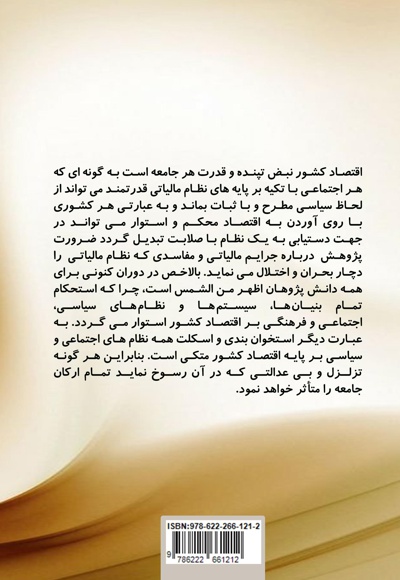 اقتصاد کشور نبض تپنده و قدرت هر جامعه است به گونه ای که هر اجتماعی با تکیه بر پایه های نظام مالیاتی قدرتمند می تواند از لحاظ سیاسی مطرح و با ثبات بماند و به عبارتی هر کشوری با روی آوردن به اقتصاد محکم و استوار می تواند در جهت دستیابی به یک نظام با صلابت تبدیل گردد ضرورت پژوهش درباره جرایم مالیاتی و مفاسدی که نظام مالیاتی را دچار بحران و اختلال می نماید. بالاخص در دوران کنونی برای همه دانش پژوهان اظهر من الشمس است، چرا که استحکام تمام بنیان‌ها، سیستم‌ها و نظام‌های سیاسی، اجتماعی و فرهنگی بر اقتصاد کشور استوار می گردد. به عبارت دیگر استخوان بندی و اسکلت همه نظام های اجتماعی و سیاسی بر پایه اقتصاد کشور متکی است. بنابراین هر گونه تزلزل و بی عدالتی که در آن رسوخ نماید تمام ارکان جامعه را متأثر خواهد نمود.

ISBN:978-622-266-121-2
9 786222 661212